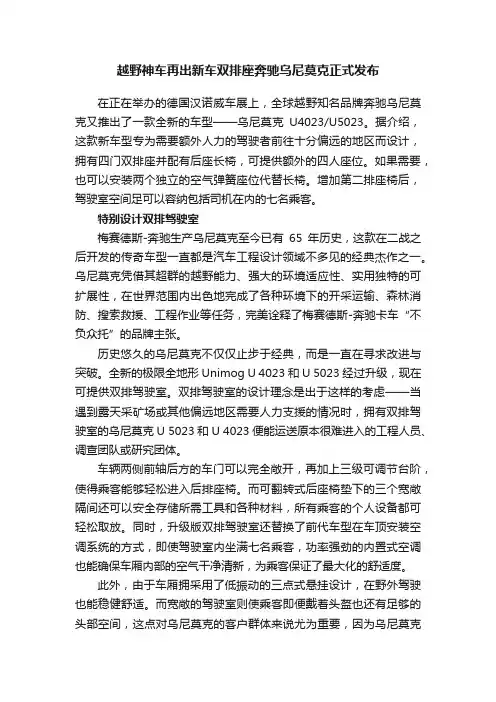 越野神车再出新车双排座奔驰乌尼莫克正式发布

在正在举办的德国汉诺威车展上，全球越野知名品牌奔驰乌尼莫克又推出了一款全新的车型——乌尼莫克 U4023/U5023。据介绍，这款新车型专为需要额外人力的驾驶者前往十分偏远的地区而设计，拥有四门双排座并配有后座长椅，可提供额外的四人座位。如果需要，也可以安装两个独立的空气弹簧座位代替长椅。增加第二排座椅后，驾驶室空间足可以容纳包括司机在内的七名乘客。

特别设计双排驾驶室

梅赛德斯-奔驰生产乌尼莫克至今已有 65 年历史，这款在二战之后开发的传奇车型一直都是汽车工程设计领域不多见的经典杰作之一。乌尼莫克凭借其超群的越野能力、强大的环境适应性、实用独特的可扩展性，在世界范围内出色地完成了各种环境下的开采运输、森林消防、搜索救援、工程作业等任务，完美诠释了梅赛德斯-奔驰卡车“不负众托”的品牌主张。

历史悠久的乌尼莫克不仅仅止步于经典，而是一直在寻求改进与突破。全新的极限全地形 Unimog U 4023 和 U 5023 经过升级，现在可提供双排驾驶室。双排驾驶室的设计理念是出于这样的考虑——当遇到露天采矿场或其他偏远地区需要人力支援的情况时，拥有双排驾驶室的乌尼莫克 U 5023 和 U 4023 便能运送原本很难进入的工程人员、调查团队或研究团体。

车辆两侧前轴后方的车门可以完全敞开，再加上三级可调节台阶，使得乘客能够轻松进入后排座椅。而可翻转式后座椅垫下的三个宽敞隔间还可以安全存储所需工具和各种材料，所有乘客的个人设备都可轻松取放。同时，升级版双排驾驶室还替换了前代车型在车顶安装空调系统的方式，即使驾驶室内坐满七名乘客，功率强劲的内置式空调也能确保车厢内部的空气干净清新，为乘客保证了最大化的舒适度。

此外，由于车厢拥采用了低振动的三点式悬挂设计，在野外驾驶也能稳健舒适。而宽敞的驾驶室则使乘客即便戴着头盔也还有足够的头部空间，这点对乌尼莫克的客户群体来说尤为重要，因为乌尼莫克